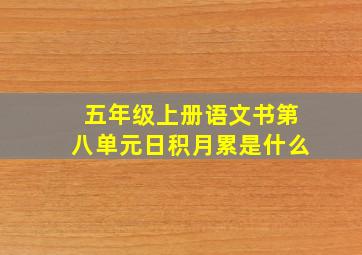 五年级上册语文书第八单元日积月累是什么